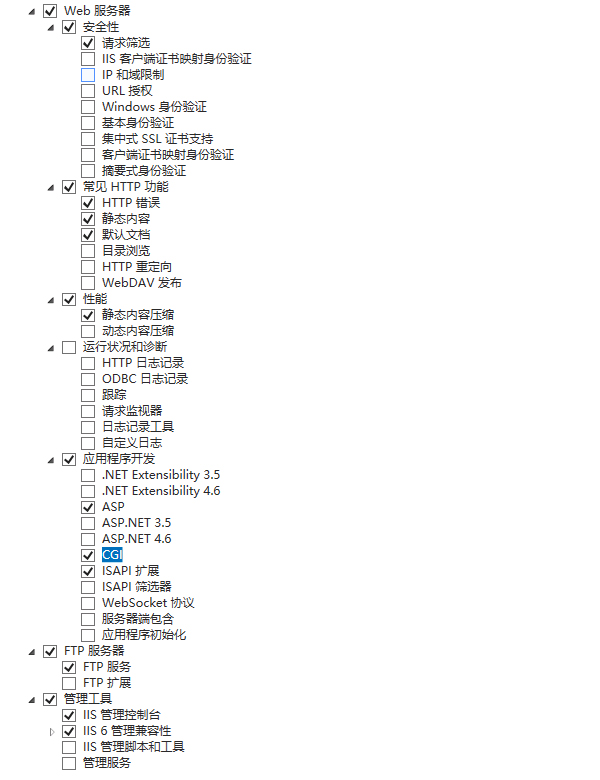 Web 服务器
安全性
请求筛选
IIS 客户端证书映射身份验证
IP 和域限制
URL 授权
Windows 身份验证
基本身份验证
集中式 SSL 证书支持
客户端证书映射身份验证
摘要式身份验证
常见 HTTP 功能
HTTP 错误
静态内容
默认文档
目录浏览
HTTP 重定向
WebDAV 发布
性能
静态内容压缩
动态内容压缩
运行状况和诊断
HTTP 日志记录
ODBC 日志记录
跟踪
请求监视器
日志记录工具
自定义日志
应用程序开发
.NET Extensibility 3.5
.NET Extensibility 4.6
ASP
ASP.NET 3.5
ASP.NET 4.6
CGI
ISAPI 扩展
ISAPI 筛选器
WebSocket 协议
服务器端包含
应用程序初始化
FTP 服务器
FTP 服务
FTP 扩展
管理工具
IIS 管理控制台
IIS 6 管理兼容性
IIS 管理脚本和工具
管理服务